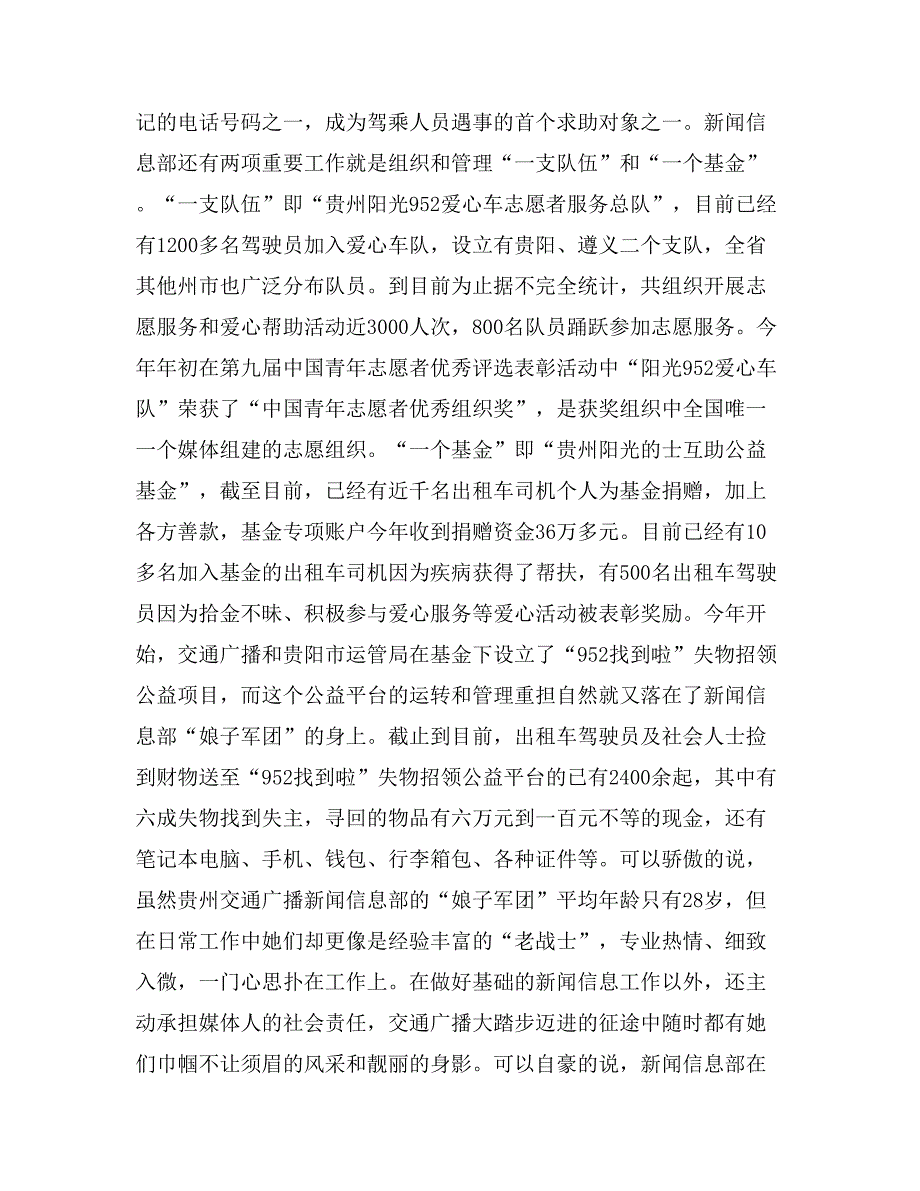 记的电话号码之一，成为驾乘人员遇事的首个求助对象之一。新闻信息部还有两项重要工作就是组织和管理“一支队伍”和“一个基金”。“一支队伍”即“贵州阳光952爱心车志愿者服务总队”，目前已经有1200多名驾驶员加入爱心车队，设立有贵阳、遵义二个支队，全省其他州市也广泛分布队员。到目前为止据不完全统计，共组织开展志愿服务和爱心帮助活动近3000人次，800名队员踊跃参加志愿服务。今年年初在第九届中国青年志愿者优秀评选表彰活动中“阳光952爱心车队”荣获了“中国青年志愿者优秀组织奖”，是获奖组织中全国唯一一个媒体组建的志愿组织。“一个基金”即“贵州阳光的士互助公益基金”，截至目前，已经有近千名出租车司机个人为基金捐赠，加上各方善款，基金专项账户今年收到捐赠资金36万多元。目前已经有10多名加入基金的出租车司机因为疾病获得了帮扶，有500名出租车驾驶员因为拾金不昧、积极参与爱心服务等爱心活动被表彰奖励。今年开始，交通广播和贵阳市运管局在基金下设立了“952找到啦”失物招领公益项目，而这个公益平台的运转和管理重担自然就又落在了新闻信息部“娘子军团”的身上。截止到目前，出租车驾驶员及社会人士捡到财物送至“952找到啦”失物招领公益平台的已有2400余起，其中有六成失物找到失主，寻回的物品有六万元到一百元不等的现金，还有笔记本电脑、手机、钱包、行李箱包、各种证件等。可以骄傲的说，虽然贵州交通广播新闻信息部的“娘子军团”平均年龄只有28岁，但在日常工作中她们却更像是经验丰富的“老战士”，专业热情、细致入微，一门心思扑在工作上。在做好基础的新闻信息工作以外，还主动承担媒体人的社会责任，交通广播大踏步迈进的征途中随时都有她们巾帼不让须眉的风采和靓丽的身影。可以自豪的说，新闻信息部在